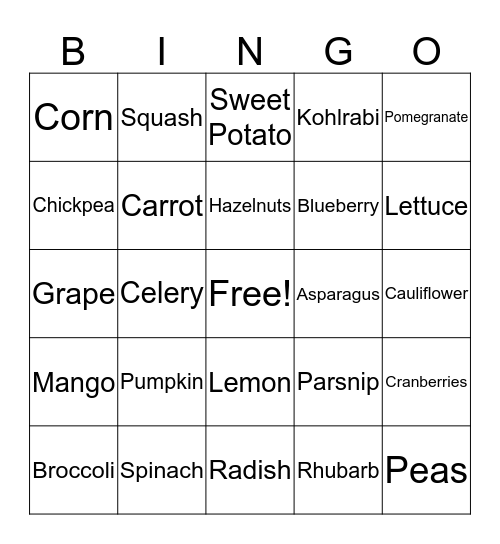 | B | I | N | G | O |
|---|---|---|---|---|
| Corn | Squash | Sweet Potato | Kohlrabi | Pomegranate |
| Chickpea | Carrot | Hazelnuts | Blueberry | Lettuce |
| Grape | Celery | Free! | Asparagus | Cauliflower |
| Mango | Pumpkin | Lemon | Parsnip | Cranberries |
| Broccoli | Spinach | Radish | Rhubarb | Peas |